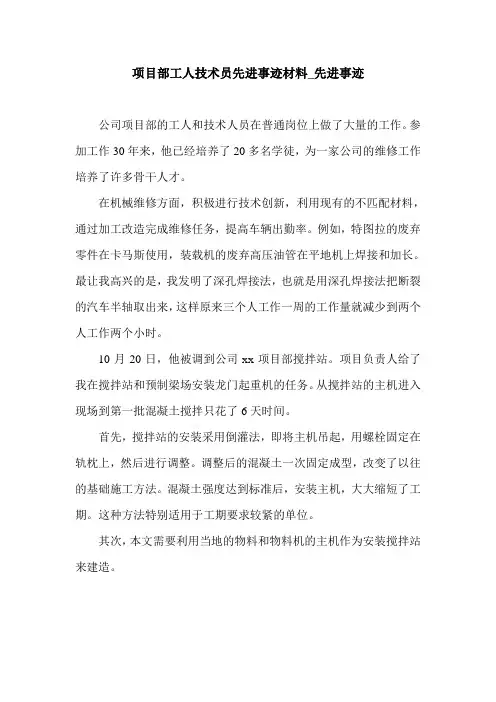 项目部工人技术员先进事迹材料_先进事迹

公司项目部的工人和技术人员在普通岗位上做了大量的工作。参加工作30年来，他已经培养了20多名学徒，为一家公司的维修工作培养了许多骨干人才。

在机械维修方面，积极进行技术创新，利用现有的不匹配材料，通过加工改造完成维修任务，提高车辆出勤率。例如，特图拉的废弃零件在卡马斯使用，装载机的废弃高压油管在平地机上焊接和加长。最让我高兴的是，我发明了深孔焊接法，也就是用深孔焊接法把断裂的汽车半轴取出来，这样原来三个人工作一周的工作量就减少到两个人工作两个小时。

10月20日，他被调到公司xx项目部搅拌站。项目负责人给了我在搅拌站和预制梁场安装龙门起重机的任务。从搅拌站的主机进入现场到第一批混凝土搅拌只花了6天时间。

首先，搅拌站的安装采用倒灌法，即将主机吊起，用螺栓固定在轨枕上，然后进行调整。调整后的混凝土一次固定成型，改变了以往的基础施工方法。混凝土强度达到标准后，安装主机，大大缩短了工期。这种方法特别适用于工期要求较紧的单位。

其次，本文需要利用当地的物料和物料机的主机作为安装搅拌站来建造。